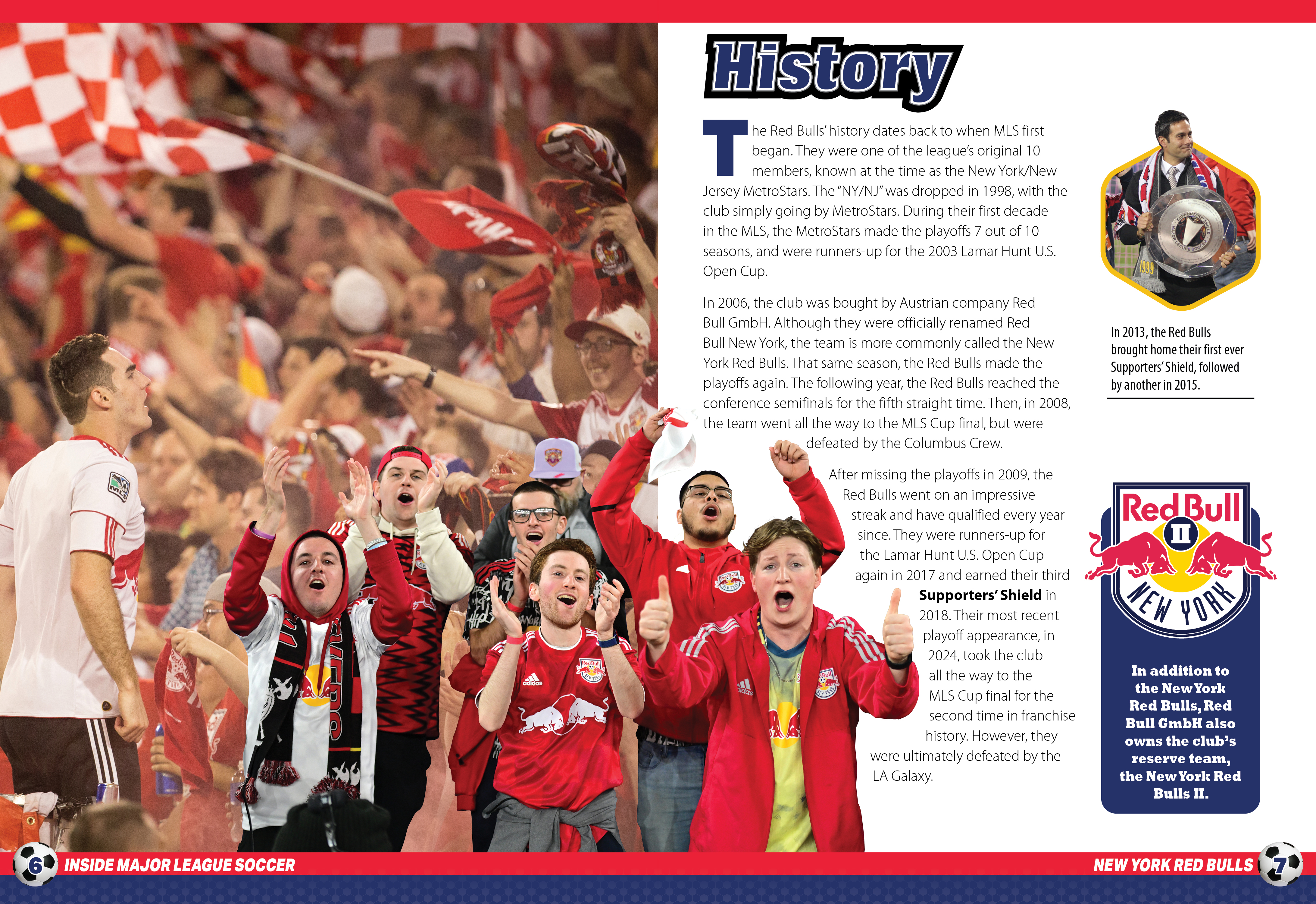 History

The Red Bulls' history dates back to when MLS first began. They were one of the league's original 10 members, known at the time as the New York/New Jersey MetroStars. The "NY/NJ" was dropped in 1998, with the club simply going by MetroStars. During their first decade in the MLS, the MetroStars made the playoffs 7 out of 10 seasons, and were runners-up for the 2003 Lamar Hunt U.S. Open Cup.

In 2006, the club was bought by Austrian company Red Bull GmbH. Although they were officially renamed Red Bull New York, the team is more commonly called the New York Red Bulls. That same season, the Red Bulls made the playoffs again. The following year, the Red Bulls reached the conference semifinals for the fifth straight time. Then, in 2008, the team went all the way to the MLS Cup final, but were defeated by the Columbus Crew.

After missing the playoffs in 2009, the Red Bulls went on an impressive streak and have qualified every year since. They were runners-up for the Lamar Hunt U.S. Open Cup again in 2017 and earned their third Supporters' Shield in 2018. Their most recent playoff appearance, in 2024, took the club all the way to the MLS Cup final for the second time in franchise history. However, they were ultimately defeated by the LA Galaxy.

In 2013, the Red Bulls brought home their first ever Supporters' Shield, followed by another in 2015.

Red Bull
II
NEW YORK

In addition to the New York Red Bulls, Red Bull GmbH also owns the club's reserve team, the New York Red Bulls II.

6 INSIDE MAJOR LEAGUE SOCCER

NEW YORK RED BULLS 7